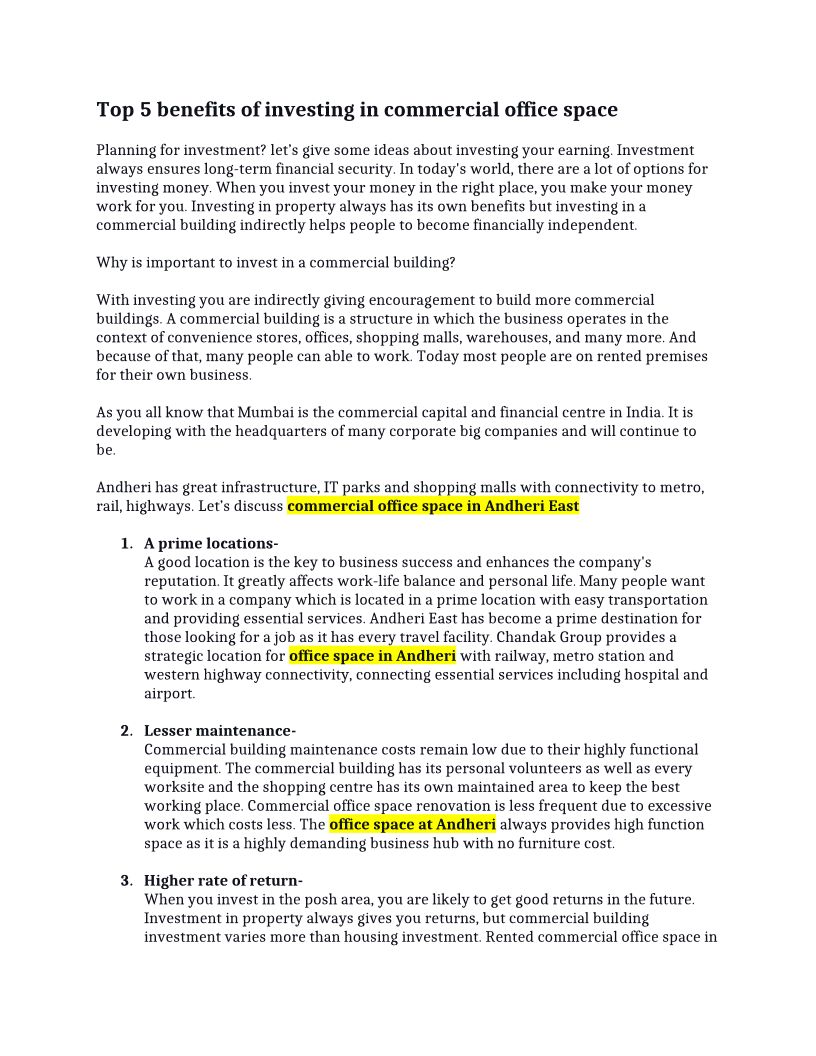 Top 5 benefits of investing in commercial office space

Planning for investment? let's give some ideas about investing your earning. Investment always ensures long-term financial security. In today's world, there are a lot of options for investing money. When you invest your money in the right place, you make your money work for you. Investing in property always has its own benefits but investing in a commercial building indirectly helps people to become financially independent.

Why is important to invest in a commercial building?

With investing you are indirectly giving encouragement to build more commercial buildings. A commercial building is a structure in which the business operates in the context of convenience stores, offices, shopping malls, warehouses, and many more. And because of that, many people can able to work. Today most people are on rented premises for their own business.

As you all know that Mumbai is the commercial capital and financial centre in India. It is developing with the headquarters of many corporate big companies and will continue to be.

Andheri has great infrastructure, IT parks and shopping malls with connectivity to metro, rail, highways. Let's discuss commercial office space in Andheri East

1. A prime locations-
A good location is the key to business success and enhances the company's reputation. It greatly affects work-life balance and personal life. Many people want to work in a company which is located in a prime location with easy transportation and providing essential services. Andheri East has become a prime destination for those looking for a job as it has every travel facility. Chandak Group provides a strategic location for office space in Andheri with railway, metro station and western highway connectivity, connecting essential services including hospital and airport.

2. Lesser maintenance-
Commercial building maintenance costs remain low due to their highly functional equipment. The commercial building has its personal volunteers as well as every worksite and the shopping centre has its own maintained area to keep the best working place. Commercial office space renovation is less frequent due to excessive work which costs less. The office space at Andheri always provides high function space as it is a highly demanding business hub with no furniture cost.

3. Higher rate of return-
When you invest in the posh area, you are likely to get good returns in the future. Investment in property always gives you returns, but commercial building investment varies more than housing investment. Rented commercial office space in